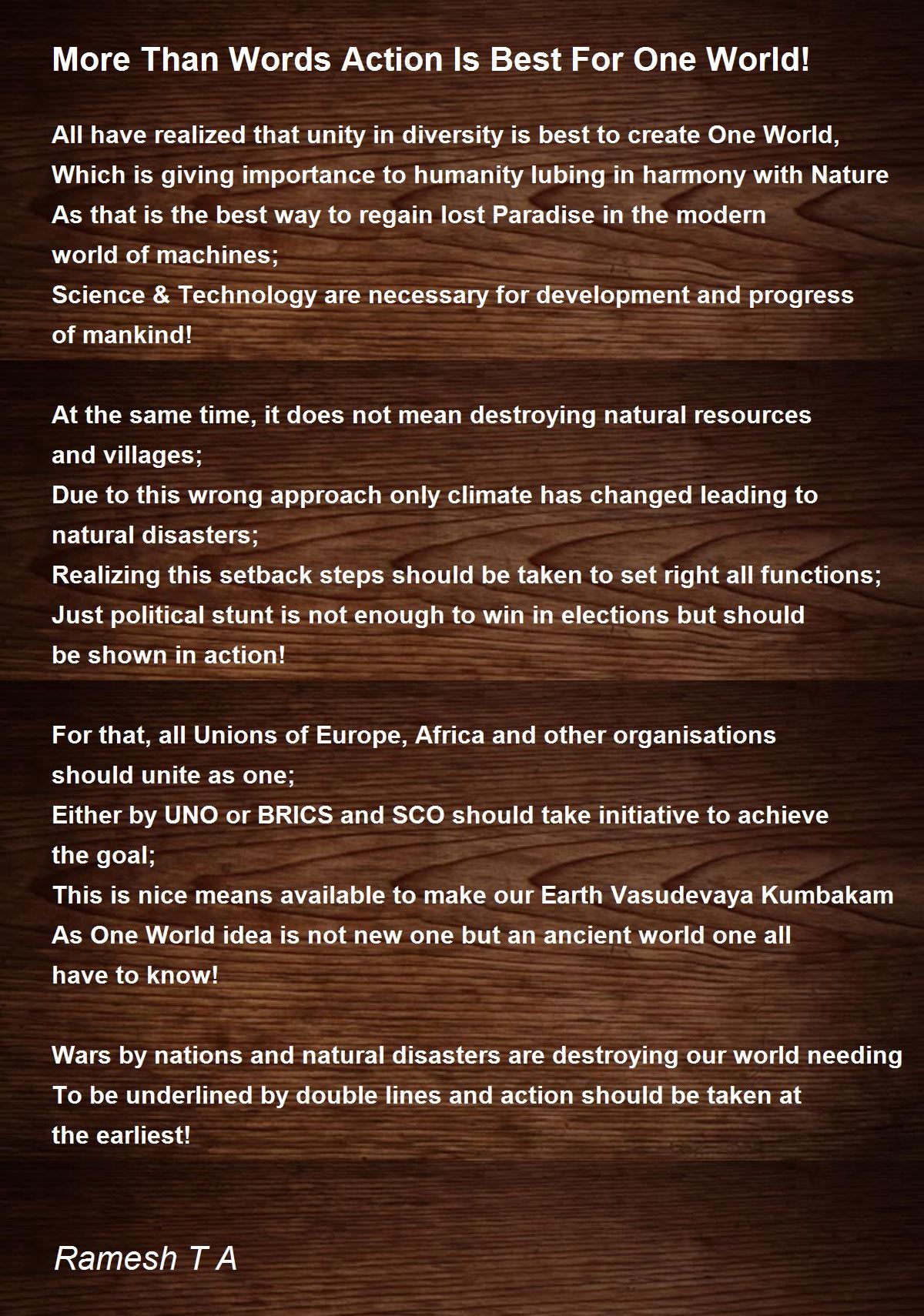 More Than Words Action Is Best For One World!

All have realized that unity in diversity is best to create One World,
Which is giving importance to humanity lubing in harmony with Nature
As that is the best way to regain lost Paradise in the modern world of machines;
Science & Technology are necessary for development and progress of mankind!

At the same time, it does not mean destroying natural resources and villages;
Due to this wrong approach only climate has changed leading to natural disasters;
Realizing this setback steps should be taken to set right all functions;
Just political stunt is not enough to win in elections but should be shown in action!

For that, all Unions of Europe, Africa and other organisations should unite as one;
Either by UNO or BRICS and SCO should take initiative to achieve the goal;
This is nice means available to make our Earth Vasudevaya Kumbakam
As One World idea is not new one but an ancient world one all have to know!

Wars by nations and natural disasters are destroying our world needing
To be underlined by double lines and action should be taken at the earliest!

Ramesh T A